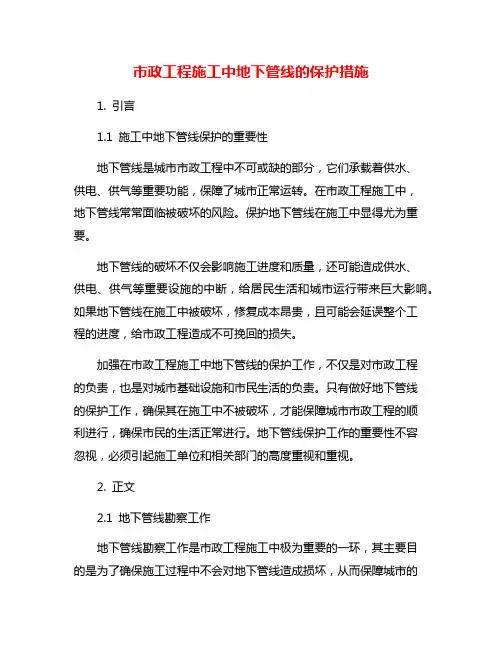 市政工程施工中地下管线的保护措施

1. 引言

1.1 施工中地下管线保护的重要性

地下管线是城市市政工程中不可或缺的部分，它们承载着供水、供电、供气等重要功能，保障了城市正常运转。在市政工程施工中，地下管线常常面临被破坏的风险。保护地下管线在施工中显得尤为重要。

地下管线的破坏不仅会影响施工进度和质量，还可能造成供水、供电、供气等重要设施的中断，给居民生活和城市运行带来巨大影响。如果地下管线在施工中被破坏，修复成本昂贵，且可能会延误整个工程的进度，给市政工程造成不可挽回的损失。

加强在市政工程施工中地下管线的保护工作，不仅是对市政工程的负责，也是对城市基础设施和市民生活的负责。只有做好地下管线的保护工作，确保其在施工中不被破坏，才能保障城市市政工程的顺利进行，确保市民的生活正常进行。地下管线保护工作的重要性不容忽视，必须引起施工单位和相关部门的高度重视和重视。

2. 正文

2.1 地下管线勘察工作

地下管线勘察工作是市政工程施工中极为重要的一环，其主要目的是为了确保施工过程中不会对地下管线造成损坏，从而保障城市的